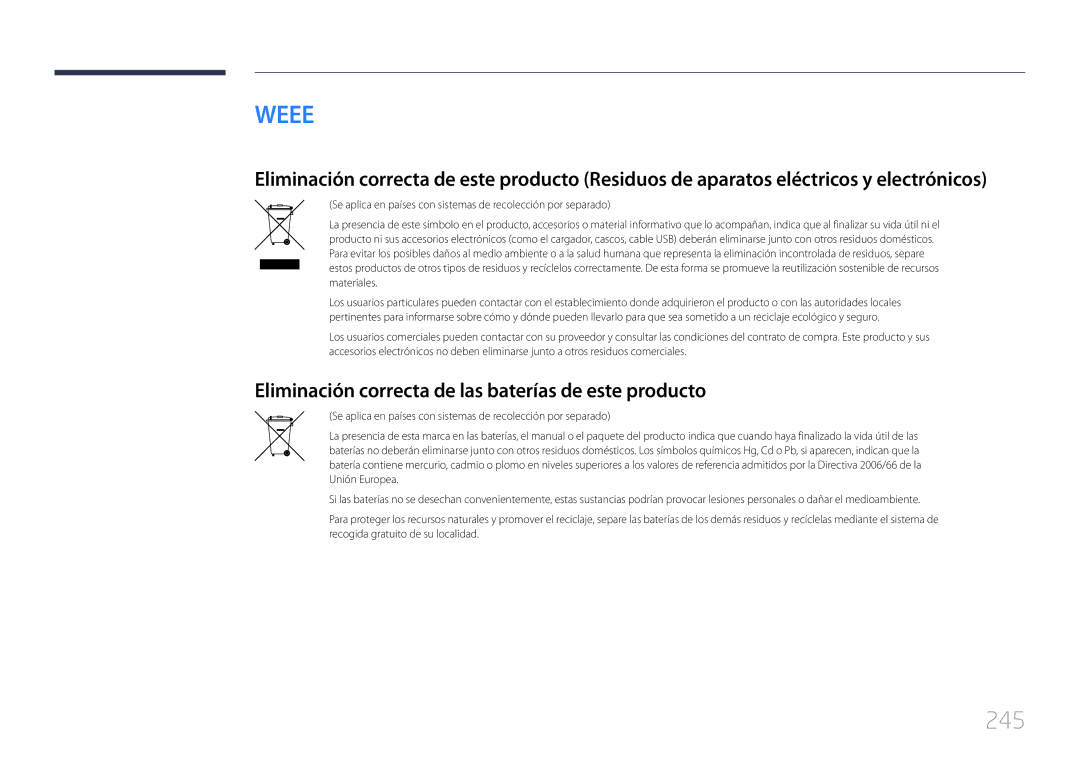 WEEE

Eliminación correcta de este producto (Residuos de aparatos eléctricos y electrónicos)

(Se aplica en países con sistemas de recolección por separado)

La presencia de este símbolo en el producto, accesorios o material informativo que lo acompañan, indica que al finalizar su vida útil ni el producto ni sus accesorios electrónicos (como el cargador, cascos, cable USB) deberán eliminarse junto con otros residuos domésticos. Para evitar los posibles daños al medio ambiente o a la salud humana que representa la eliminación incontrolada de residuos, separe estos productos de otros tipos de residuos y recíclelos correctamente. De esta forma se promueve la reutilización sostenible de recursos materiales.

Los usuarios particulares pueden contactar con el establecimiento donde adquirieron el producto o con las autoridades locales pertinentes para informarse sobre cómo y dónde pueden llevarlo para que sea sometido a un reciclaje ecológico y seguro.

Los usuarios comerciales pueden contactar con su proveedor y consultar las condiciones del contrato de compra. Este producto y sus accesorios electrónicos no deben eliminarse junto a otros residuos comerciales.

Eliminación correcta de las baterías de este producto

(Se aplica en países con sistemas de recolección por separado)

La presencia de esta marca en las baterías, el manual o el paquete del producto indica que cuando haya finalizado la vida útil de las baterías no deberán eliminarse junto con otros residuos domésticos. Los símbolos químicos Hg, Cd o Pb, si aparecen, indican que la batería contiene mercurio, cadmio o plomo en niveles superiores a los valores de referencia admitidos por la Directiva 2006/66 de la Unión Europea.

Si las baterías no se desechan convenientemente, estas sustancias podrían provocar lesiones personales o dañar el medioambiente.

Para proteger los recursos naturales y promover el reciclaje, separe las baterías de los demás residuos y recíclelas mediante el sistema de recogida gratuito de su localidad.

245